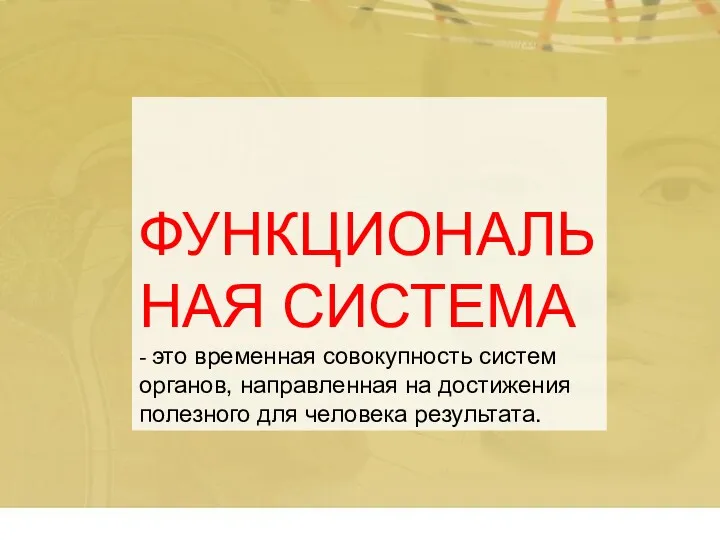 ФУНКЦИОНАЛЬНАЯ СИСТЕМА

- это временная совокупность систем органов, направленная на достижения полезного для человека результата.